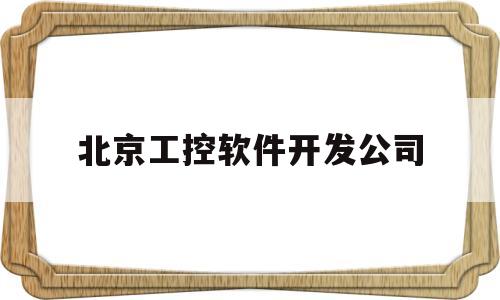 北京工控软件开发公司